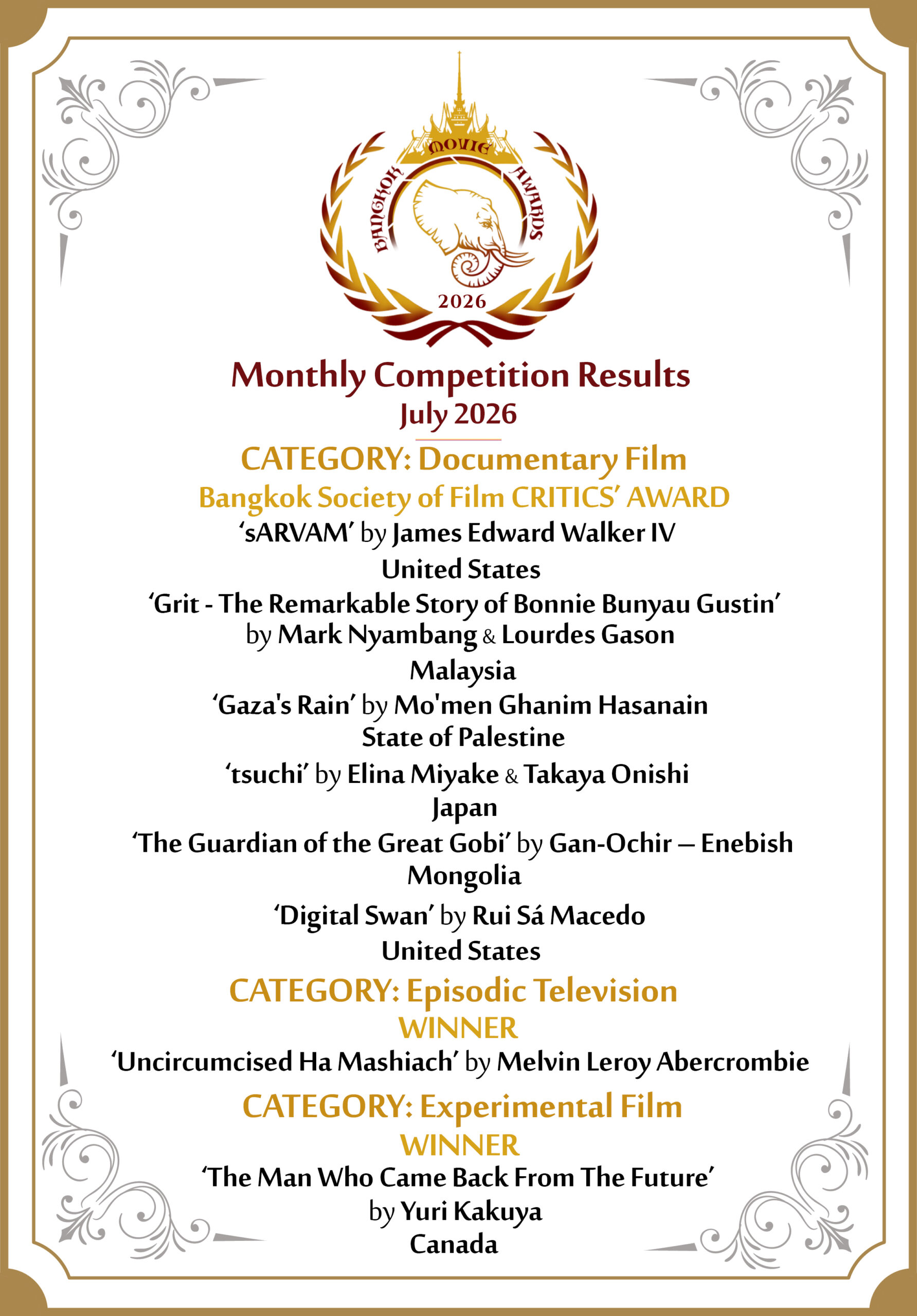 BANGKOK MOVIE AWARDS
2026

Monthly Competition Results
July 2026

CATEGORY: Documentary Film
Bangkok Society of Film CRITICS' AWARD

'sARVAM' by James Edward Walker IV
United States

'Grit - The Remarkable Story of Bonnie Bunyau Gustin' by Mark Nyambang & Lourdes Gason
Malaysia

'Gaza's Rain' by Mo'men Ghanim Hasanain
State of Palestine

'tsuchi' by Elina Miyake & Takaya Onishi
Japan

'The Guardian of the Great Gobi' by Gan-Ochir – Enebish
Mongolia

'Digital Swan' by Rui Sá Macedo
United States

CATEGORY: Episodic Television
WINNER
'Uncircumcised Ha Mashiach' by Melvin Leroy Abercrombie

CATEGORY: Experimental Film
WINNER
'The Man Who Came Back From The Future' by Yuri Kakuya
Canada